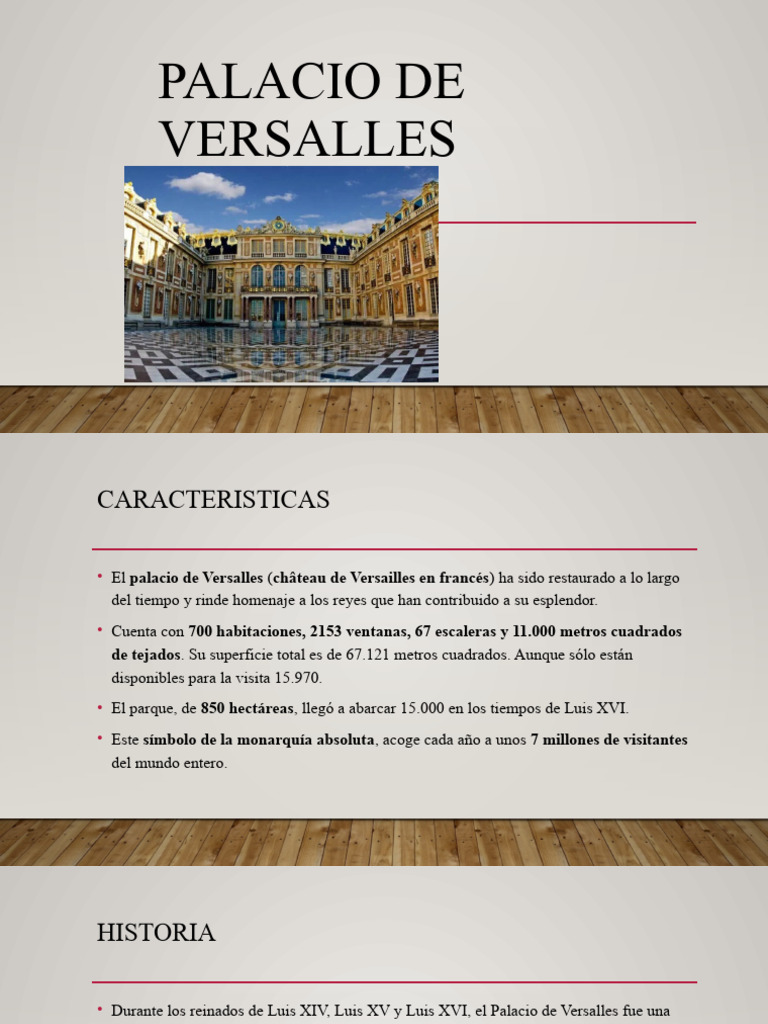 PALACIO DE VERSALLES

CARACTERISTICAS

• El palacio de Versalles (château de Versailles en francés) ha sido restaurado a lo largo del tiempo y rinde homenaje a los reyes que han contribuido a su esplendor.

• Cuenta con 700 habitaciones, 2153 ventanas, 67 escaleras y 11.000 metros cuadrados de tejados. Su superficie total es de 67.121 metros cuadrados. Aunque sólo están disponibles para la visita 15.970.

• El parque, de 850 hectáreas, llegó a abarcar 15.000 en los tiempos de Luis XVI.

• Este símbolo de la monarquía absoluta, acoge cada año a unos 7 millones de visitantes del mundo entero.

HISTORIA

• Durante los reinados de Luis XIV, Luis XV y Luis XVI, el Palacio de Versalles fue una